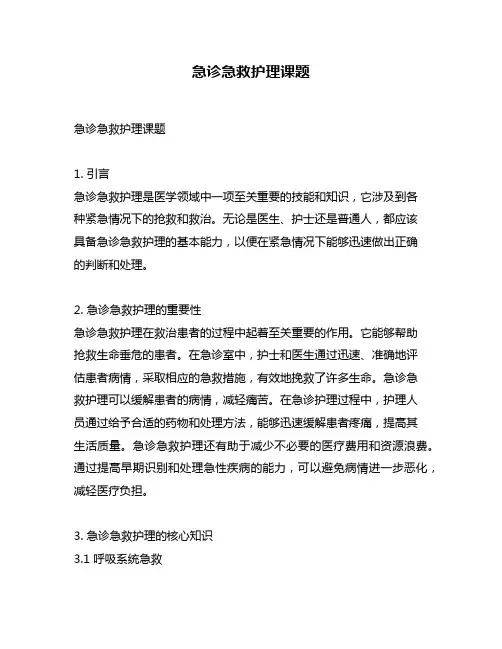 急诊急救护理课题

急诊急救护理课题

1. 引言
急诊急救护理是医学领域中一项至关重要的技能和知识，它涉及到各种紧急情况下的抢救和救治。无论是医生、护士还是普通人，都应该具备急诊急救护理的基本能力，以便在紧急情况下能够迅速做出正确的判断和处理。

2. 急诊急救护理的重要性
急诊急救护理在救治患者的过程中起着至关重要的作用。它能够帮助抢救生命垂危的患者。在急诊室中，护士和医生通过迅速、准确地评估患者病情，采取相应的急救措施，有效地挽救了许多生命。急诊急救护理可以缓解患者的病情，减轻痛苦。在急诊护理过程中，护理人员通过给予合适的药物和处理方法，能够迅速缓解患者疼痛，提高其生活质量。急诊急救护理还有助于减少不必要的医疗费用和资源浪费。通过提高早期识别和处理急性疾病的能力，可以避免病情进一步恶化，减轻医疗负担。

3. 急诊急救护理的核心知识
3.1 呼吸系统急救